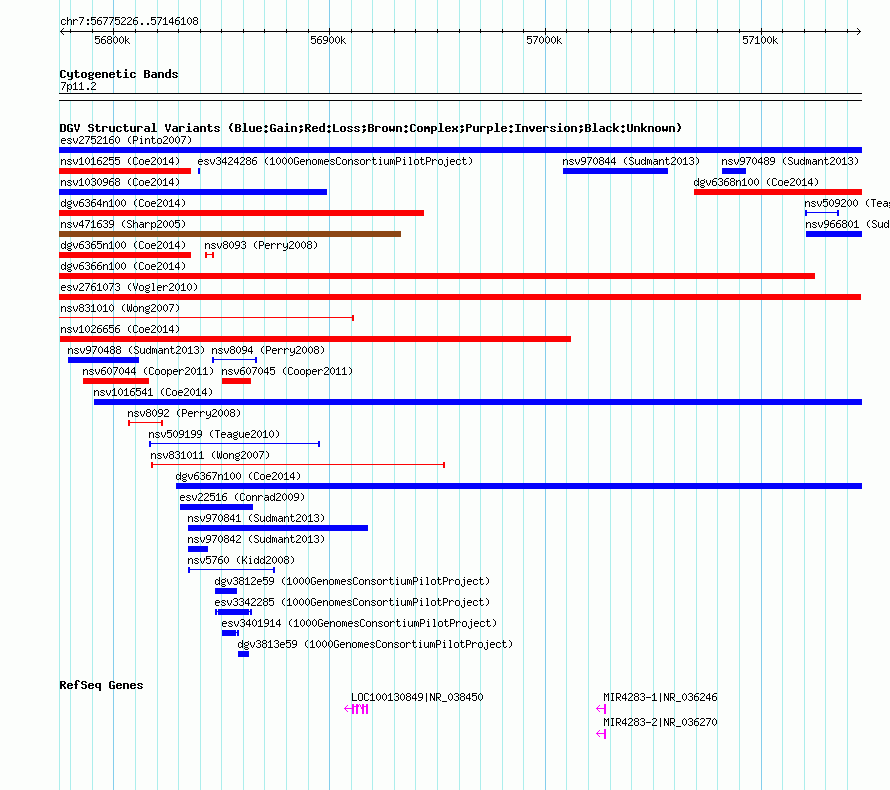 chr7:56775226..57146108

56800k 56900k 57000k 57100k

Cytogenetic Bands
7p11.2

DGV Structural Variants (Blue:Gain;Red:Loss;Brown:Complex;Purple:Inversion;Black:Unknown)
esv2752160 (Pinto2007)
nsv1016255 (Coe2014)
esv3424286 (1000GenomesConsortiumPilotProject)
nsv970844 (Sudmant2013)
nsv970489 (Sudmant2013)
nsv1030968 (Coe2014)
dgv6368n100 (Coe2014)
dgv6364n100 (Coe2014)
nsv509200 (Teag
nsv471639 (Sharp2005)
nsv966801 (Sud
dgv6365n100 (Coe2014)
nsv8093 (Perry2008)
dgv6366n100 (Coe2014)
esv2761073 (Vogler2010)
nsv831010 (Wong2007)
nsv1026656 (Coe2014)
nsv970488 (Sudmant2013)
nsv8094 (Perry2008)
nsv607044 (Cooper2011)
nsv607045 (Cooper2011)
nsv1016541 (Coe2014)
nsv8092 (Perry2008)
nsv509199 (Teague2010)
nsv831011 (Wong2007)
dgv6367n100 (Coe2014)
esv22516 (Conrad2009)
nsv970841 (Sudmant2013)
nsv970842 (Sudmant2013)
nsv5760 (Kidd2008)
dgv3812e59 (1000GenomesConsortiumPilotProject)
esv3342285 (1000GenomesConsortiumPilotProject)
esv3401914 (1000GenomesConsortiumPilotProject)
dgv3813e59 (1000GenomesConsortiumPilotProject)

RefSeq Genes
LOC100130849|NR_038450
MIR4283-1|NR_036246
MIR4283-2|NR_036270